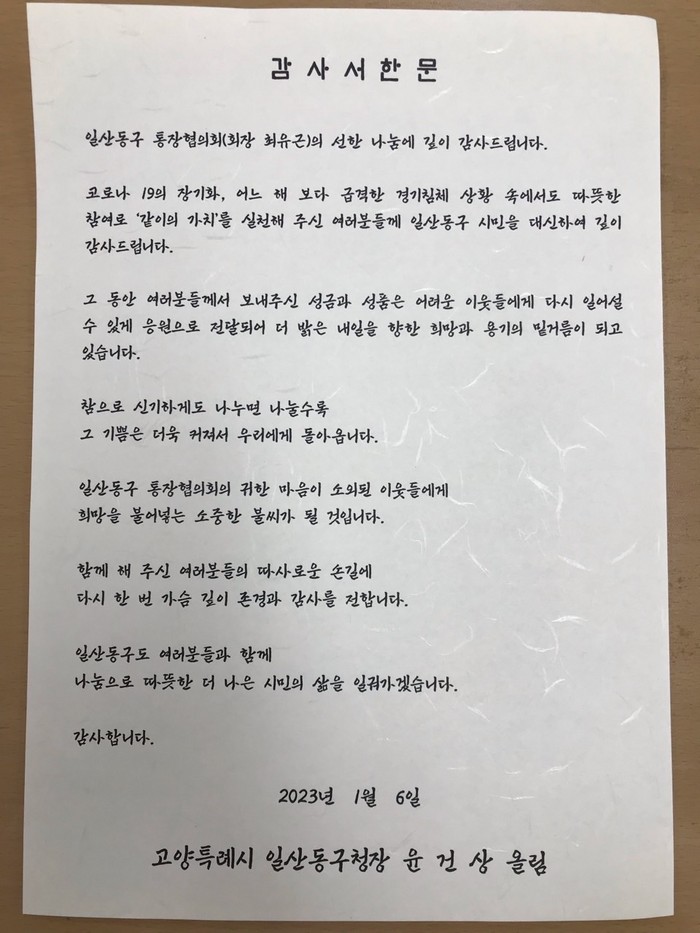 감 사 서 한 문

일산동구 통장협의회(회장 최유근)의 선한 나눔에 깊이 감사드립니다.

코로나 19의 장기화, 어느 해 보다 급격한 경기침체 상황 속에서도 따뜻한 참여로 '같이의 가치'를 실천해 주신 여러분들께 일산동구 시민을 대신하여 깊이 감사드립니다.

그 동안 여러분들께서 보내주신 성금과 성품은 어려운 이웃들에게 다시 일어설 수 있게 응원으로 전달되어 더 밝은 내일을 향한 희망과 용기의 밑거름이 되고 있습니다.

참으로 신기하게도 나누면 나눌수록
그 기쁨은 더욱 커져서 우리에게 돌아옵니다.

일산동구 통장협의회의 귀한 마음이 소외된 이웃들에게
희망을 불어넣는 소중한 불씨가 될 것입니다.

함께 해 주신 여러분들의 따사로운 손길에
다시 한 번 가슴 깊이 존경과 감사를 전합니다.

일산동구도 여러분들과 함께
나눔으로 따뜻한 더 나은 시민의 삶을 일궈가겠습니다.

감사합니다.

2023년 1월 6일

고양특례시 일산동구청장 윤 건 상 올림